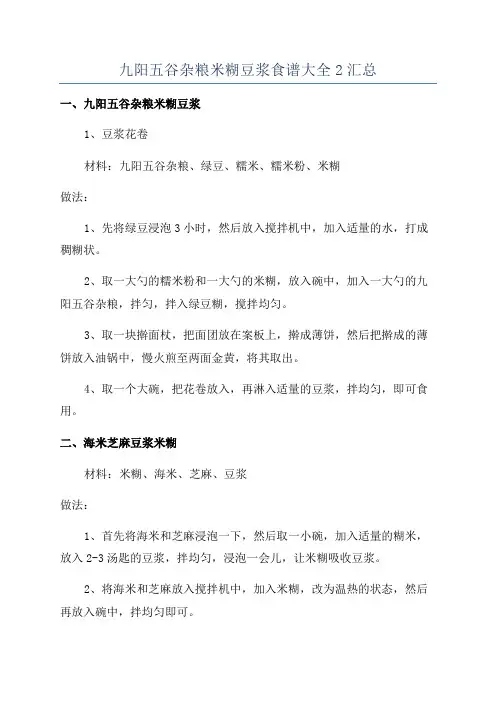 九阳五谷杂粮米糊豆浆食谱大全 2 汇总

一、九阳五谷杂粮米糊豆浆

1、豆浆花卷

材料：九阳五谷杂粮、绿豆、糯米、糯米粉、米糊

做法：

1、先将绿豆浸泡 3 小时，然后放入搅拌机中，加入适量的水，打成稠糊状。

2、取一大勺的糯米粉和一大勺的米糊，放入碗中，加入一大勺的九阳五谷杂粮，拌匀，拌入绿豆糊，搅拌均匀。

3、取一块擀面杖，把面团放在案板上，擀成薄饼，然后把擀成的薄饼放入油锅中，慢火煎至两面金黄，将其取出。

4、取一个大碗，把花卷放入，再淋入适量的豆浆，拌均匀，即可食用。

二、海米芝麻豆浆米糊

材料：米糊、海米、芝麻、豆浆

做法：

1、首先将海米和芝麻浸泡一下，然后取一小碗，加入适量的糊米，放入 2-3 汤匙的豆浆，拌均匀，浸泡一会儿，让米糊吸收豆浆。

2、将海米和芝麻放入搅拌机中，加入米糊，改为温热的状态，然后再放入碗中，拌均匀即可。